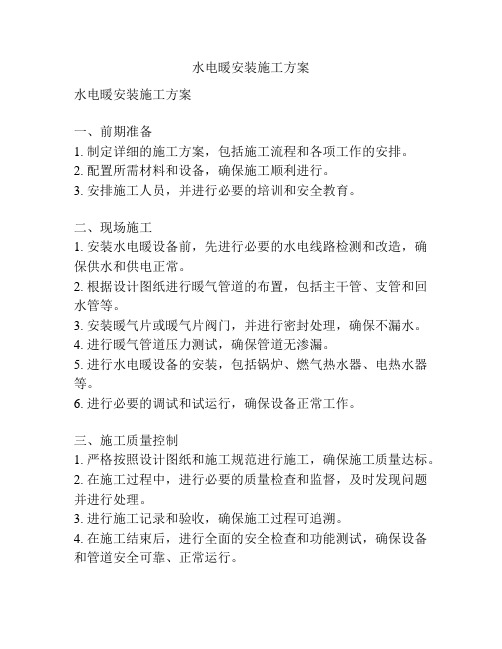 水电暖安装施工方案

水电暖安装施工方案

一、前期准备
1. 制定详细的施工方案，包括施工流程和各项工作的安排。
2. 配置所需材料和设备，确保施工顺利进行。
3. 安排施工人员，并进行必要的培训和安全教育。

二、现场施工
1. 安装水电暖设备前，先进行必要的水电线路检测和改造，确保供水和供电正常。
2. 根据设计图纸进行暖气管道的布置，包括主干管、支管和回水管等。
3. 安装暖气片或暖气片阀门，并进行密封处理，确保不漏水。
4. 进行暖气管道压力测试，确保管道无渗漏。
5. 进行水电暖设备的安装，包括锅炉、燃气热水器、电热水器等。
6. 进行必要的调试和试运行，确保设备正常工作。

三、施工质量控制
1. 严格按照设计图纸和施工规范进行施工，确保施工质量达标。
2. 在施工过程中，进行必要的质量检查和监督，及时发现问题并进行处理。
3. 进行施工记录和验收，确保施工过程可追溯。
4. 在施工结束后，进行全面的安全检查和功能测试，确保设备和管道安全可靠、正常运行。